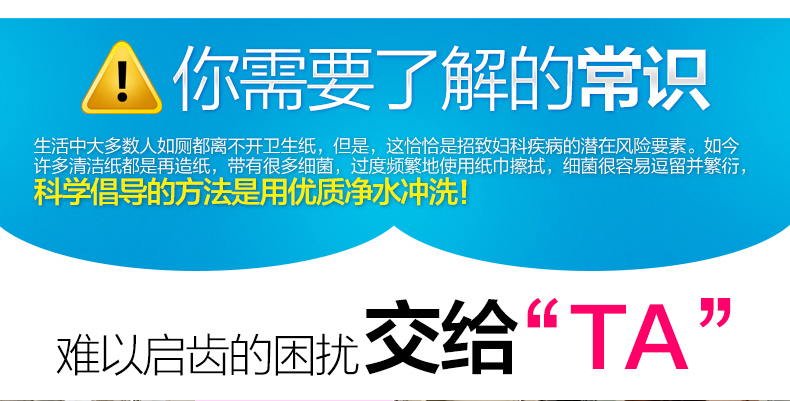 你需要了解的常识

生活中大多数人如厕都离不开卫生纸，但是，这恰恰是招致妇科疾病的潜在风险要素。如今许多清洁纸都是再造纸，带有很多细菌，过度频繁地使用纸巾擦拭，细菌很容易逗留并繁衍，科学倡导的方法是用优质净水冲洗！

难以启齿的困扰交给“TA”